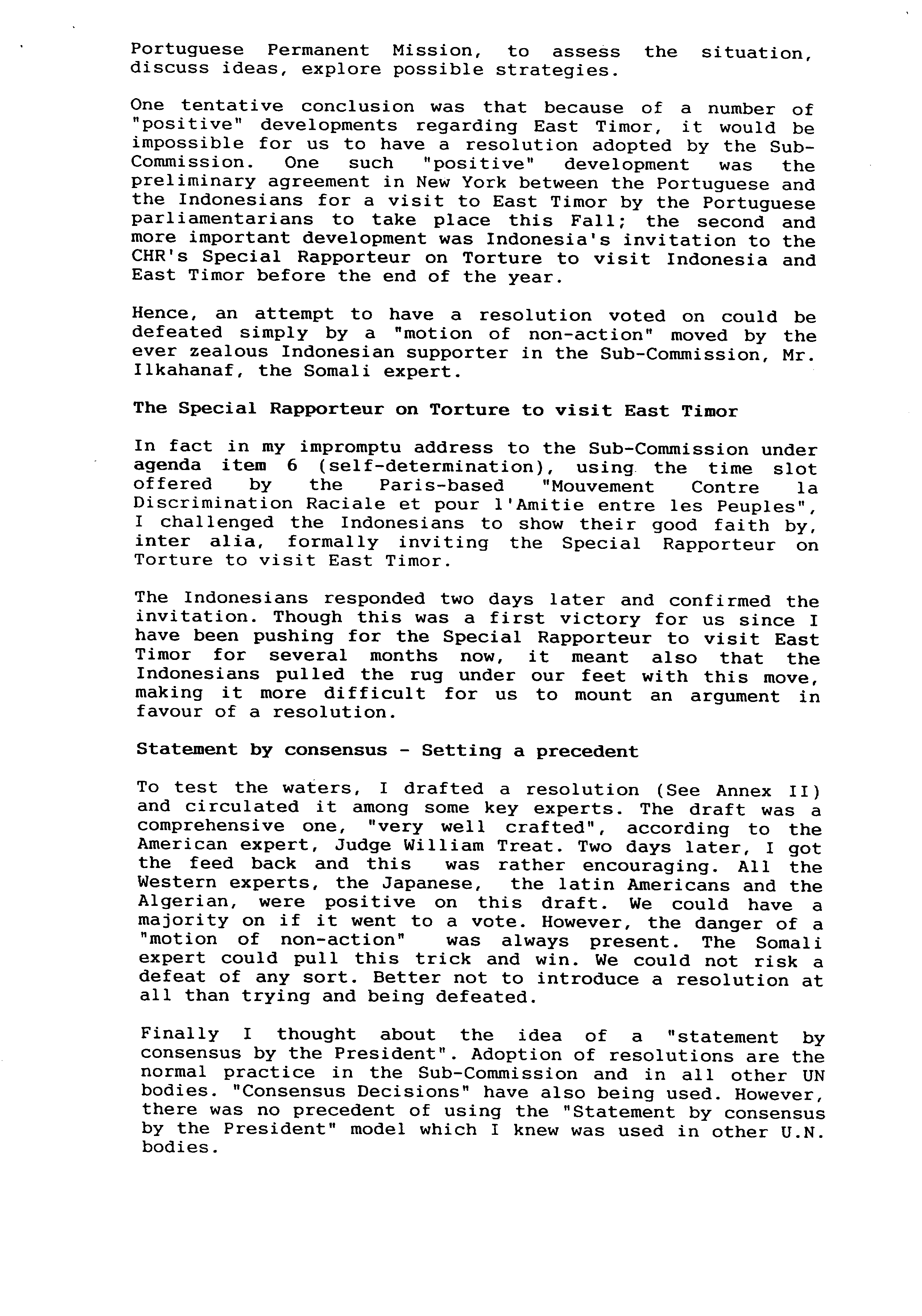 Portuguese Permanent Mission, to assess the situation, discuss ideas, explore possible strategies.

One tentative conclusion was that because of a number of "positive" developments regarding East Timor, it would be impossible for us to have a resolution adopted by the Sub-Commission. One such "positive" development was the preliminary agreement in New York between the Portuguese and the Indonesians for a visit to East Timor by the Portuguese parliamentarians to take place this Fall; the second and more important development was Indonesia's invitation to the CHR's Special Rapporteur on Torture to visit Indonesia and East Timor before the end of the year.

Hence, an attempt to have a resolution voted on could be defeated simply by a "motion of non-action" moved by the ever zealous Indonesian supporter in the Sub-Commission, Mr. Ilkahanaf, the Somali expert.

The Special Rapporteur on Torture to visit East Timor

In fact in my impromptu address to the Sub-Commission under agenda item 6 (self-determination), using the time slot offered by the Paris-based "Mouvement Contre la Discrimination Raciale et pour l'Amitie entre les Peuples", I challenged the Indonesians to show their good faith by, inter alia, formally inviting the Special Rapporteur on Torture to visit East Timor.

The Indonesians responded two days later and confirmed the invitation. Though this was a first victory for us since I have been pushing for the Special Rapporteur to visit East Timor for several months now, it meant also that the Indonesians pulled the rug under our feet with this move, making it more difficult for us to mount an argument in favour of a resolution.

Statement by consensus - Setting a precedent

To test the waters, I drafted a resolution (See Annex II) and circulated it among some key experts. The draft was a comprehensive one, "very well crafted", according to the American expert, Judge William Treat. Two days later, I got the feed back and this was rather encouraging. All the Western experts, the Japanese, the latin Americans and the Algerian, were positive on this draft. We could have a majority on if it went to a vote. However, the danger of a "motion of non-action" was always present. The Somali expert could pull this trick and win. We could not risk a defeat of any sort. Better not to introduce a resolution at all than trying and being defeated.

Finally I thought about the idea of a "statement by consensus by the President". Adoption of resolutions are the normal practice in the Sub-Commission and in all other UN bodies. "Consensus Decisions" have also being used. However, there was no precedent of using the "Statement by consensus by the President" model which I knew was used in other U.N. bodies.